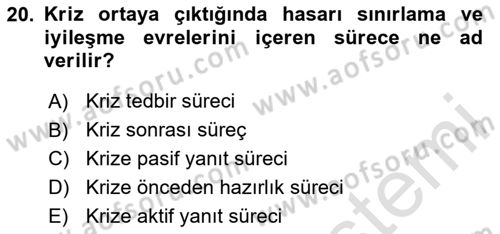 20. Kriz ortaya çıktığında hasarı sınırlama ve iyileşme evrelerini içeren sürece ne ad verilir?

A) Kriz tedbir süreci
B) Kriz sonrası süreç
C) Krize pasif yanıt süreci
D) Krize önceden hazırlık süreci
E) Krize aktif yanıt süreci

www.aofsoru.com www.aofsoru.com www.aofsoru.com www.aofsoru.com